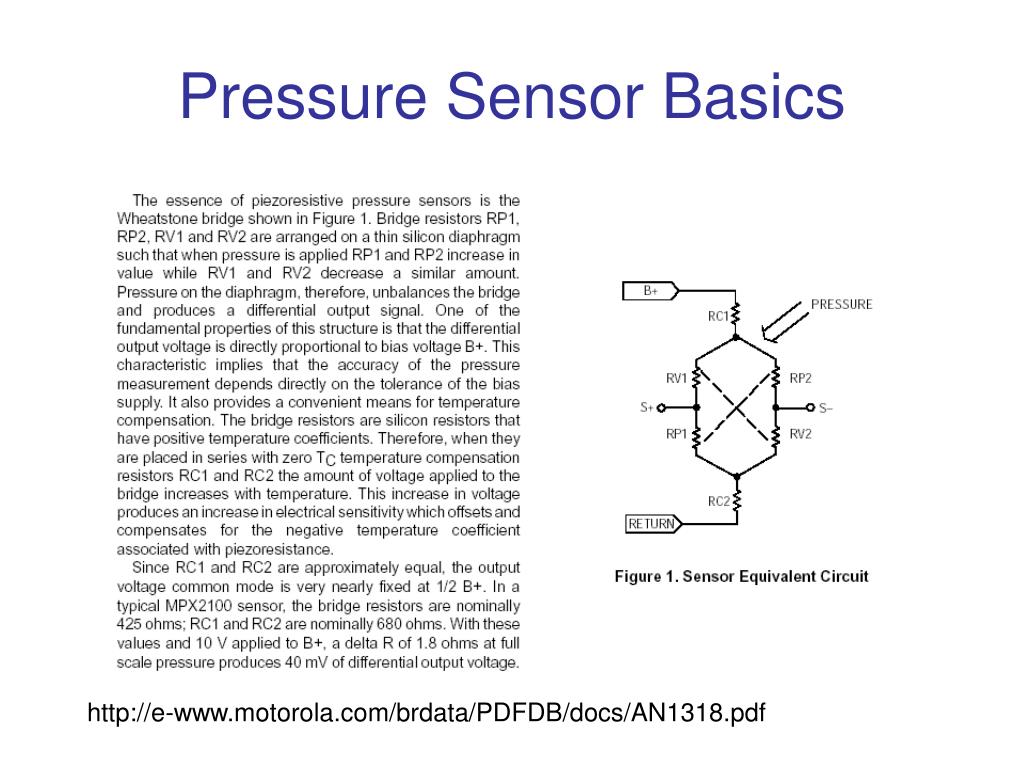 Pressure Sensor Basics

The essence of piezoresistive pressure sensors is the Wheatstone bridge shown in Figure 1. Bridge resistors RP1, RP2, RV1 and RV2 are arranged on a thin silicon diaphragm such that when pressure is applied RP1 and RP2 increase in value while RV1 and RV2 decrease a similar amount. Pressure on the diaphragm, therefore, unbalances the bridge and produces a differential output signal. One of the fundamental properties of this structure is that the differential output voltage is directly proportional to bias voltage B+. This characteristic implies that the accuracy of the pressure measurement depends directly on the tolerance of the bias supply. It also provides a convenient means for temperature compensation. The bridge resistors are silicon resistors that have positive temperature coefficients. Therefore, when they are placed in series with zero $T_C$ temperature compensation resistors RC1 and RC2 the amount of voltage applied to the bridge increases with temperature. This increase in voltage produces an increase in electrical sensitivity which offsets and compensates for the negative temperature coefficient associated with piezoresistance.

Since RC1 and RC2 are approximately equal, the output voltage common mode is very nearly fixed at 1/2 B+. In a typical MPX2100 sensor, the bridge resistors are nominally 425 ohms; RC1 and RC2 are nominally 680 ohms. With these values and 10 V applied to B+, a delta R of 1.8 ohms at full scale pressure produces 40 mV of differential output voltage.

B+
RC1
PRESSURE
RV1
RP2
S+
S–
RP1
RV2
RC2
RETURN

Figure 1. Sensor Equivalent Circuit

http://e-www.motorola.com/brdata/PDFDB/docs/AN1318.pdf